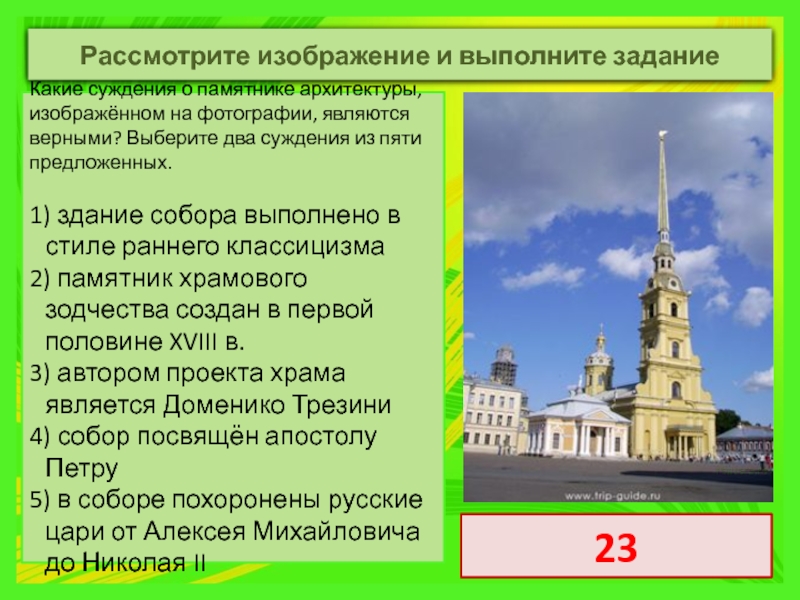 Рассмотрите изображение и выполните задание

Какие суждения о памятнике архитектуры, изображённом на фотографии, являются верными? Выберите два суждения из пяти предложенных.

1) здание собора выполнено в стиле раннего классицизма
2) памятник храмового зодчества создан в первой половине XVIII в.
3) автором проекта храма является Доменико Трезини
4) собор посвящён апостолу Петру
5) в соборе похоронены русские цари от Алексея Михайловича до Николая II

www.trip-guide.ru

23